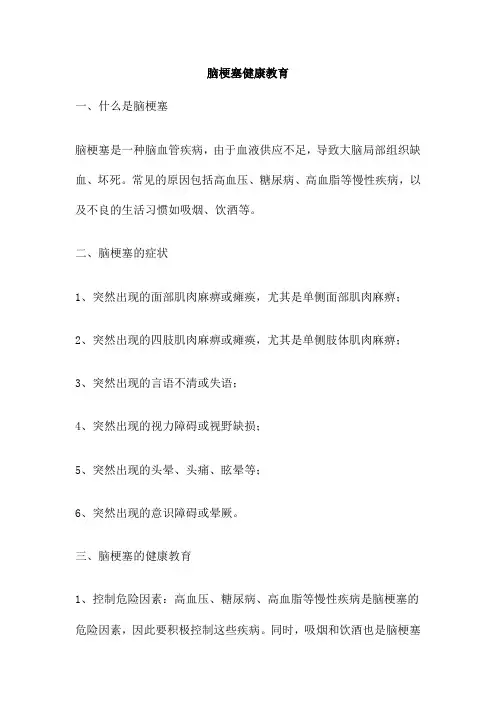 脑梗塞健康教育

一、什么是脑梗塞

脑梗塞是一种脑血管疾病，由于血液供应不足，导致大脑局部组织缺血、坏死。常见的原因包括高血压、糖尿病、高血脂等慢性疾病，以及不良的生活习惯如吸烟、饮酒等。

二、脑梗塞的症状

1、突然出现的面部肌肉麻痹或瘫痪，尤其是单侧面部肌肉麻痹；

2、突然出现的四肢肌肉麻痹或瘫痪，尤其是单侧肢体肌肉麻痹；

3、突然出现的言语不清或失语；

4、突然出现的视力障碍或视野缺损；

5、突然出现的头晕、头痛、眩晕等；

6、突然出现的意识障碍或晕厥。

三、脑梗塞的健康教育

1、控制危险因素：高血压、糖尿病、高血脂等慢性疾病是脑梗塞的危险因素，因此要积极控制这些疾病。同时，吸烟和饮酒也是脑梗塞